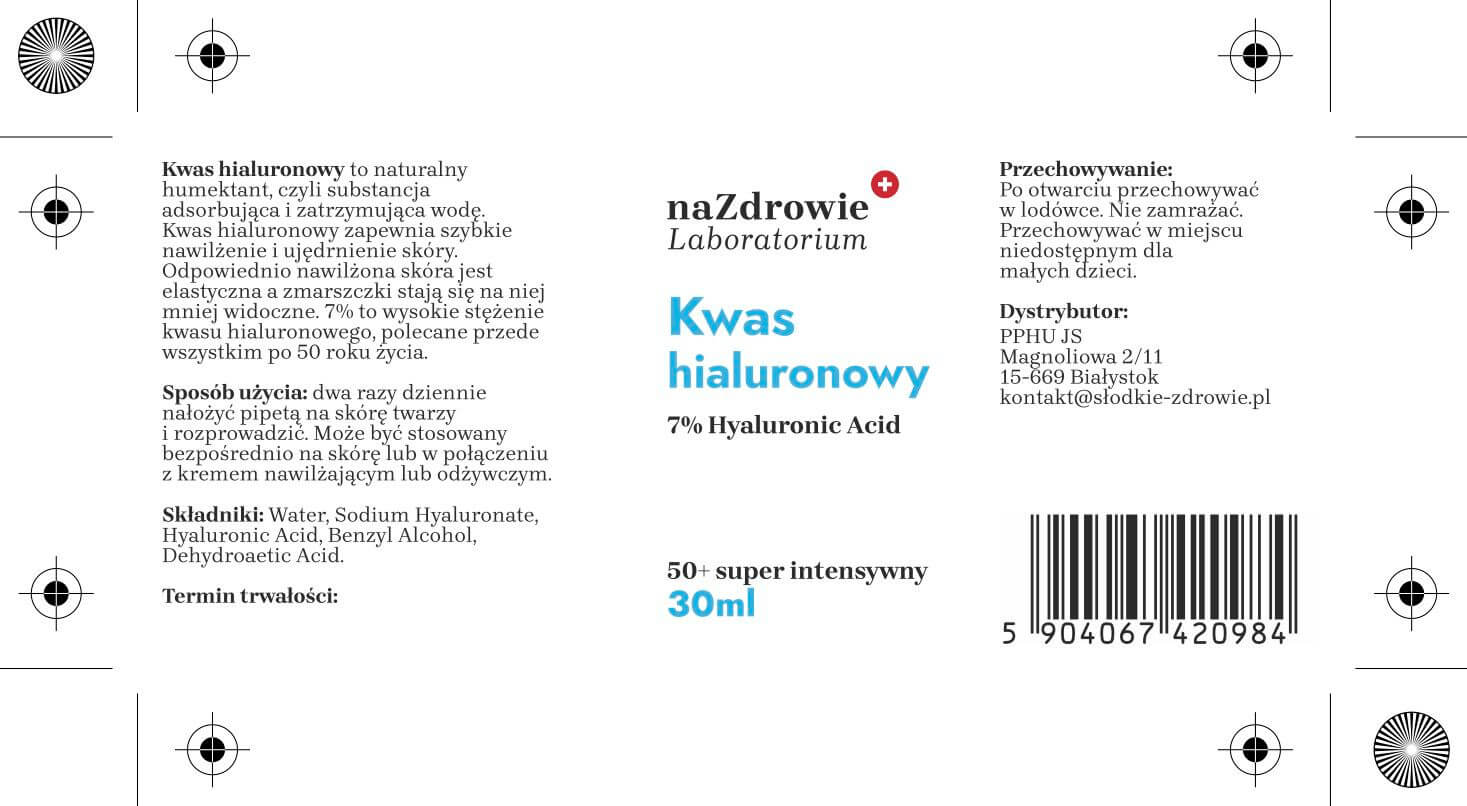 **Kwas hialuronowy** to naturalny humektant, czyli substancja adsorbująca i zatrzymująca wodę. Kwas hialuronowy zapewnia szybkie nawilżenie i ujędrnienie skóry. Odpowiednio nawilżona skóra jest elastyczna a zmarszczki stają się na niej mniej widoczne. 7% to wysokie stężenie kwasu hialuronowego, polecane przede wszystkim po 50 roku życia.

**Sposób użycia:** dwa razy dziennie nałożyć pipetą na skórę twarzy i rozprowadzić. Może być stosowany bezpośrednio na skórę lub w połączeniu z kremem nawilżającym lub odżywczym.

**Składniki:** Water, Sodium Hyaluronate, Hyaluronic Acid, Benzyl Alcohol, Dehydroaetic Acid.

**Termin trwałości:**

naZdrowie
Laboratorium

Kwas hialuronowy

7% Hyaluronic Acid

50+ super intensywny
30ml

**Przechowywanie:**
Po otwarciu przechowywać w lodówce. Nie zamrażać. Przechowywać w miejscu niedostępnym dla małych dzieci.

**Dystrybutor:**
PPHU JS
Magnoliowa 2/11
15-669 Białystok
kontakt@słodkie-zdrowie.pl

5 904067 420984